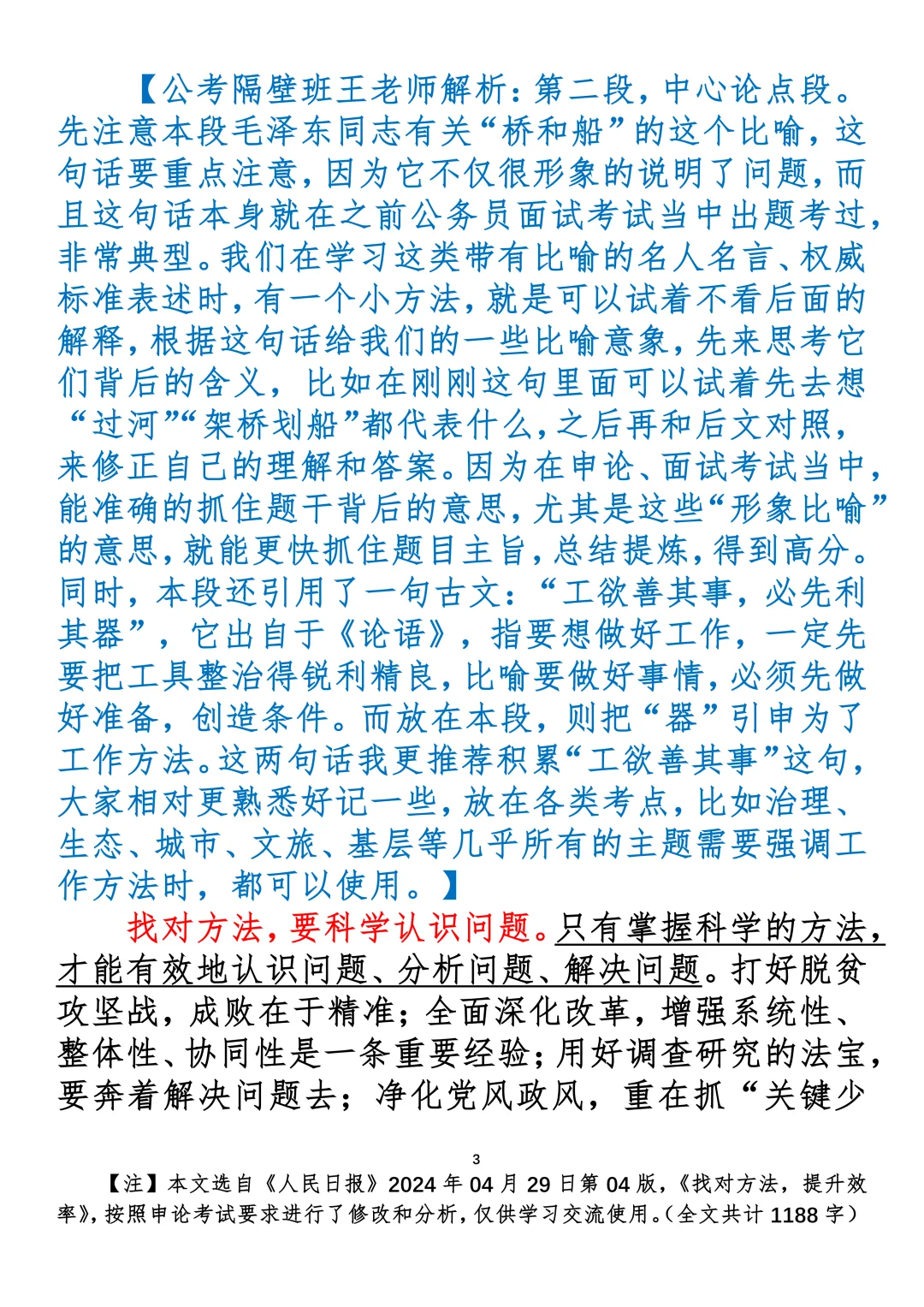 【公考隔壁班王老师解析：第二段，中心论点段。先注意本段毛泽东同志有关“桥和船”的这个比喻，这句话要重点注意，因为它不仅很形象的说明了问题，而且这句话本身就在之前公务员面试考试当中出题考过，非常典型。我们在学习这类带有比喻的名人名言、权威标准表述时，有一个小方法，就是可以试着不看后面的解释，根据这句话给我们的一些比喻意象，先来思考它们背后的含义，比如在刚刚这句里面可以试着先去想“过河”“架桥划船”都代表什么，之后再和后文对照，来修正自己的理解和答案。因为在申论、面试考试当中，能准确的抓住题干背后的意思，尤其是这些“形象比喻”的意思，就能更快抓住题目主旨，总结提炼，得到高分。同时，本段还引用了一句古文：“工欲善其事，必先利其器”，它出自于《论语》，指要想做好工作，一定先要把工具整治得锐利精良，比喻要做好事情，必须先做好准备，创造条件。而放在本段，则把“器”引申为了工作方法。这两句话我更推荐积累“工欲善其事”这句，大家相对更熟悉好记一些，放在各类考点，比如治理、生态、城市、文旅、基层等几乎所有的主题需要强调工作方法时，都可以使用。】

找对方法，要科学认识问题。只有掌握科学的方法，才能有效地认识问题、分析问题、解决问题。打好脱贫攻坚战，成败在于精准；全面深化改革，增强系统性、整体性、协同性是一条重要经验；用好调查研究的法宝，要奔着解决问题去；净化党风政风，重在抓“关键少

3

【注】本文选自《人民日报》2024年04月29日第04版，《找对方法，提升效率》，按照申论考试要求进行了修改和分析，仅供学习交流使用。（全文共计1188字）